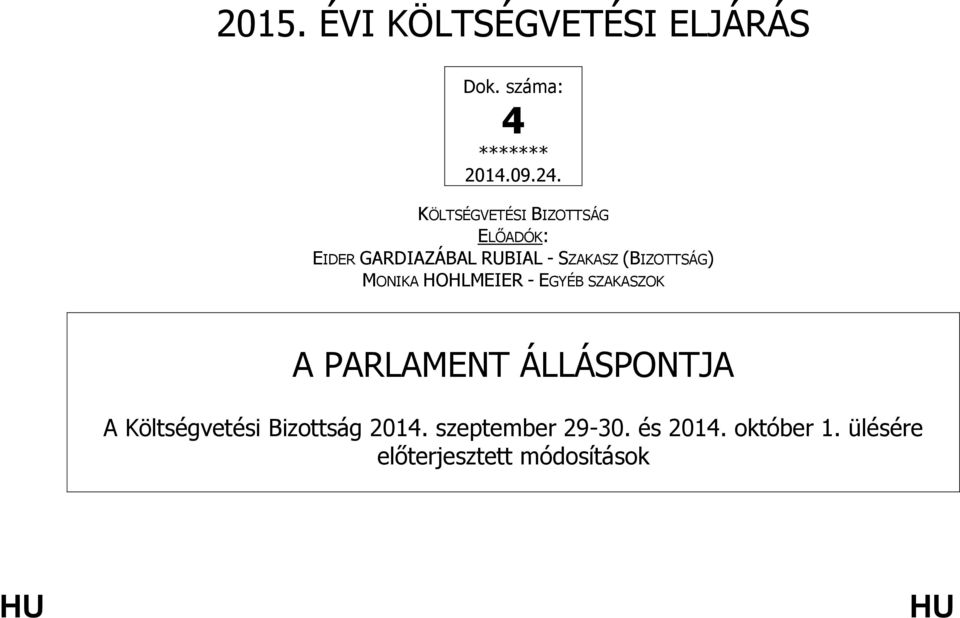 2015. ÉVI KÖLTSÉGVETÉSI ELJÁRÁS

Dok. száma:
4
*******
2014.09.24.

KÖLTSÉGVETÉSI BIZOTTSÁG
ELŐADÓK:
EIDER GARDIAZÁBAL RUBIAL - SZAKASZ (BIZOTTSÁG)
MONIKA HOHLMEIER - EGYÉB SZAKASZOK

A PARLAMENT ÁLLÁSPONTJA

A Költségvetési Bizottság 2014. szeptember 29-30. és 2014. október 1. ülésére előterjesztett módosítások

HU HU